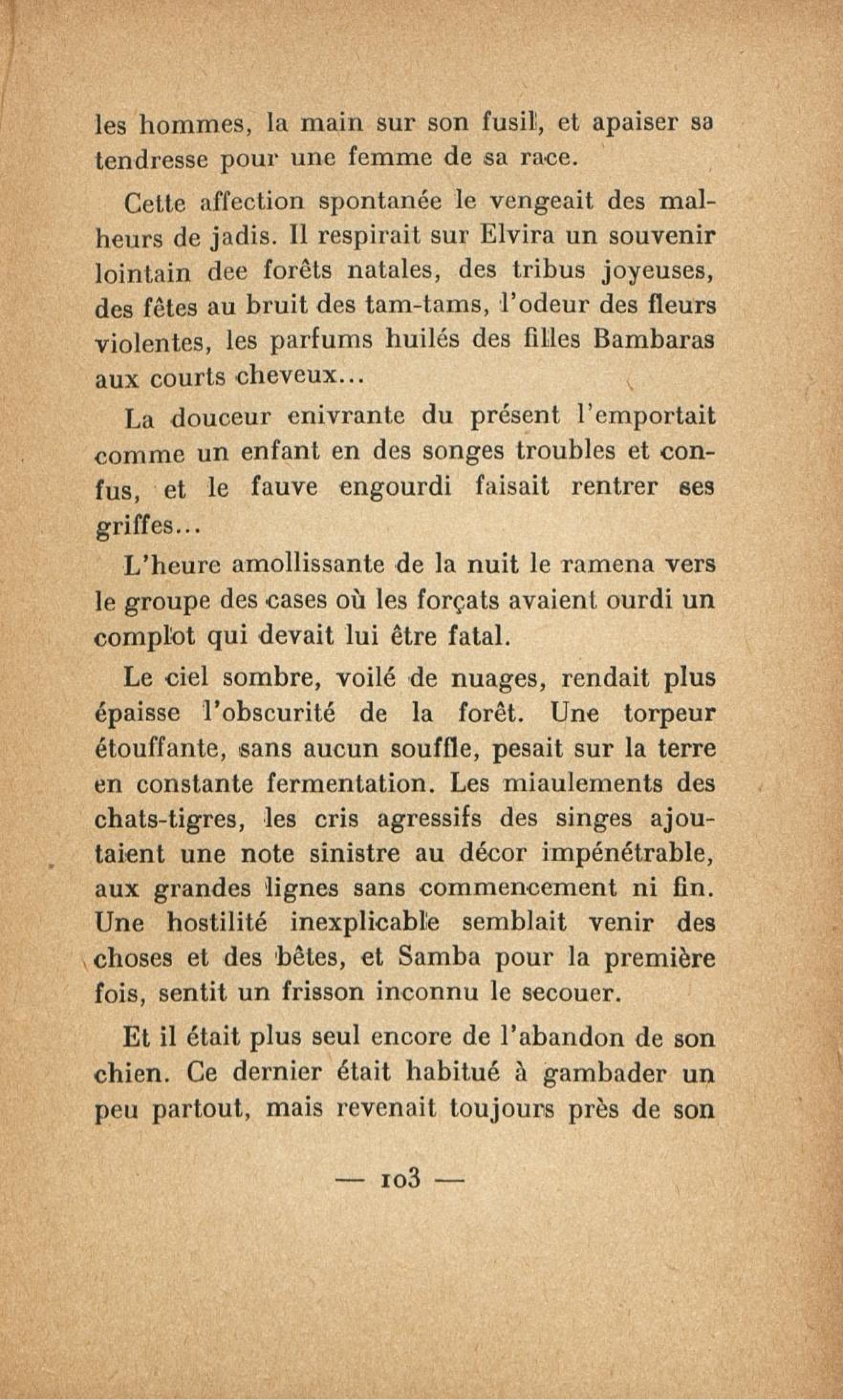 les hommes, la main sur son fusil, et apaiser sa tendresse pour une femme de sa race.

Cette affection spontanée le vengeait des malheurs de jadis. Il respirait sur Elvira un souvenir lointain dee forêts natales, des tribus joyeuses, des fêtes au bruit des tam-tams, l'odeur des fleurs violentes, les parfums huilés des filles Bambaras aux courts cheveux...

La douceur enivrante du présent l'emportait comme un enfant en des songes troubles et confus, et le fauve engourdi faisait rentrer ses griffes...

L'heure amollissante de la nuit le ramena vers le groupe des cases où les forçats avaient ourdi un complot qui devait lui être fatal.

Le ciel sombre, voilé de nuages, rendait plus épaisse l'obscurité de la forêt. Une torpeur étouffante, sans aucun souffle, pesait sur la terre en constante fermentation. Les miaulements des chats-tigres, les cris agressifs des singes ajoutaient une note sinistre au décor impénétrable, aux grandes lignes sans commencement ni fin. Une hostilité inexplicable semblait venir des choses et des bêtes, et Samba pour la première fois, sentit un frisson inconnu le secouer.

Et il était plus seul encore de l'abandon de son chien. Ce dernier était habitué à gambader un peu partout, mais revenait toujours près de son

— 103 —